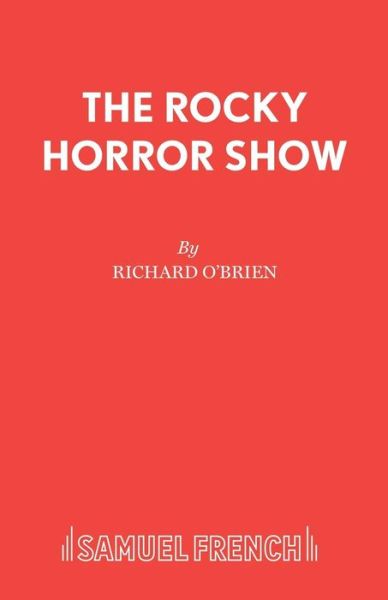 THE ROCKY HORROR SHOW

By

RICHARD O'BRIEN

SAMUEL FRENCH